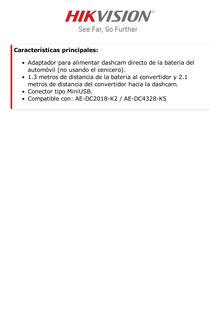 HIKVISION
See Far, Go Further

**Características principales:**

- Adaptador para alimentar dashcam directo de la bateria del automóvil (no usando el cenicero).
- 1.3 metros de distancia de la bateria al convertidor y 2.1 metros de distancia del convertidor hacia la dashcam.
- Conector tipo MiniUSB.
- Compatible con: AE-DC2018-K2 / AE-DC4328-K5